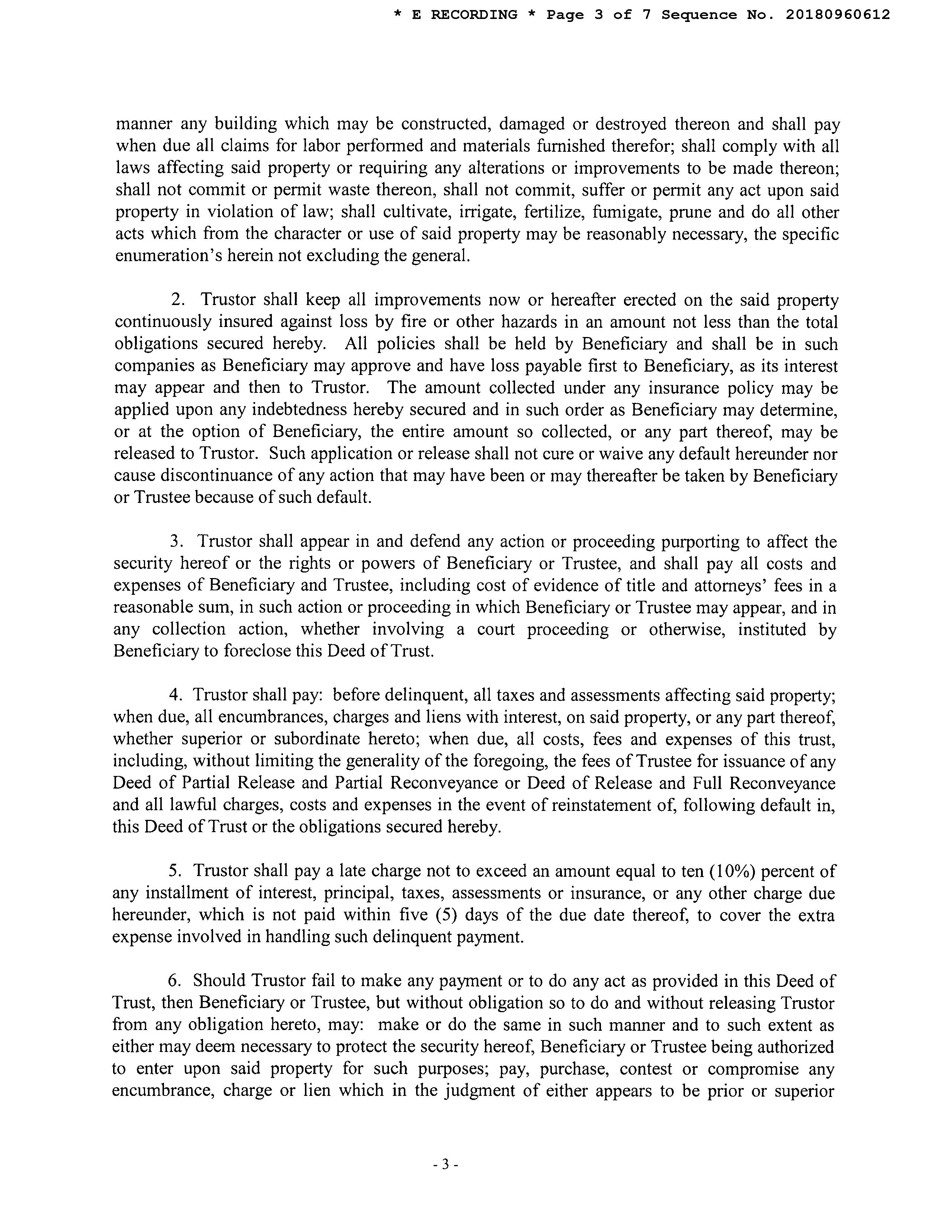 * E RECORDING * Page 3 of 7 Sequence No. 20180960612

manner any building which may be constructed, damaged or destroyed thereon and shall pay when due all claims for labor performed and materials furnished therefor; shall comply with all laws affecting said property or requiring any alterations or improvements to be made thereon; shall not commit or permit waste thereon, shall not commit, suffer or permit any act upon said property in violation of law; shall cultivate, irrigate, fertilize, fumigate, prune and do all other acts which from the character or use of said property may be reasonably necessary, the specific enumeration's herein not excluding the general.

2. Trustor shall keep all improvements now or hereafter erected on the said property continuously insured against loss by fire or other hazards in an amount not less than the total obligations secured hereby. All policies shall be held by Beneficiary and shall be in such companies as Beneficiary may approve and have loss payable first to Beneficiary, as its interest may appear and then to Trustor. The amount collected under any insurance policy may be applied upon any indebtedness hereby secured and in such order as Beneficiary may determine, or at the option of Beneficiary, the entire amount so collected, or any part thereof, may be released to Trustor. Such application or release shall not cure or waive any default hereunder nor cause discontinuance of any action that may have been or may thereafter be taken by Beneficiary or Trustee because of such default.

3. Trustor shall appear in and defend any action or proceeding purporting to affect the security hereof or the rights or powers of Beneficiary or Trustee, and shall pay all costs and expenses of Beneficiary and Trustee, including cost of evidence of title and attorneys' fees in a reasonable sum, in such action or proceeding in which Beneficiary or Trustee may appear, and in any collection action, whether involving a court proceeding or otherwise, instituted by Beneficiary to foreclose this Deed of Trust.

4. Trustor shall pay: before delinquent, all taxes and assessments affecting said property; when due, all encumbrances, charges and liens with interest, on said property, or any part thereof, whether superior or subordinate hereto; when due, all costs, fees and expenses of this trust, including, without limiting the generality of the foregoing, the fees of Trustee for issuance of any Deed of Partial Release and Partial Reconveyance or Deed of Release and Full Reconveyance and all lawful charges, costs and expenses in the event of reinstatement of, following default in, this Deed of Trust or the obligations secured hereby.

5. Trustor shall pay a late charge not to exceed an amount equal to ten (10%) percent of any installment of interest, principal, taxes, assessments or insurance, or any other charge due hereunder, which is not paid within five (5) days of the due date thereof, to cover the extra expense involved in handling such delinquent payment.

6. Should Trustor fail to make any payment or to do any act as provided in this Deed of Trust, then Beneficiary or Trustee, but without obligation so to do and without releasing Trustor from any obligation hereto, may: make or do the same in such manner and to such extent as either may deem necessary to protect the security hereof, Beneficiary or Trustee being authorized to enter upon said property for such purposes; pay, purchase, contest or compromise any encumbrance, charge or lien which in the judgment of either appears to be prior or superior

- 3 -